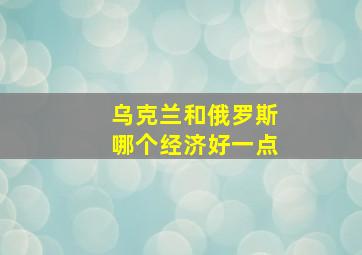 乌克兰和俄罗斯
哪个经济好一点